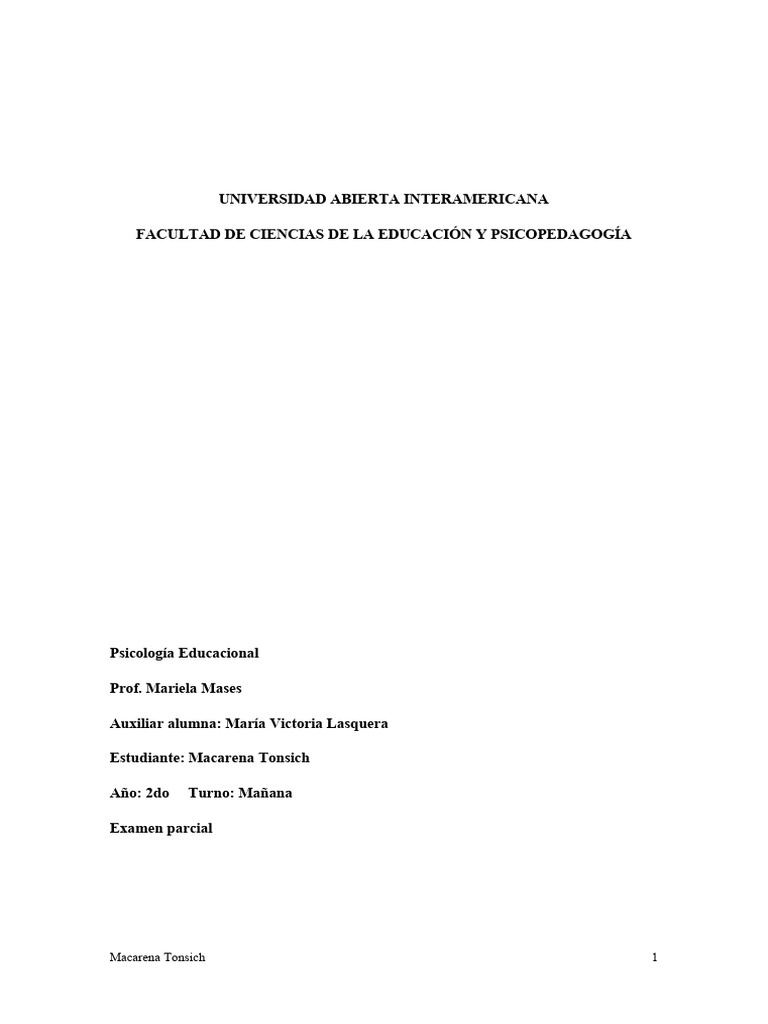 UNIVERSIDAD ABIERTA INTERAMERICANA

FACULTAD DE CIENCIAS DE LA EDUCACIÓN Y PSICOPEDAGOGÍA

Psicología Educacional

Prof. Mariela Mases

Auxiliar alumna: María Victoria Lasquera

Estudiante: Macarena Tonsich

Año: 2do Turno: Mañana

Examen parcial

Macarena Tonsich

1